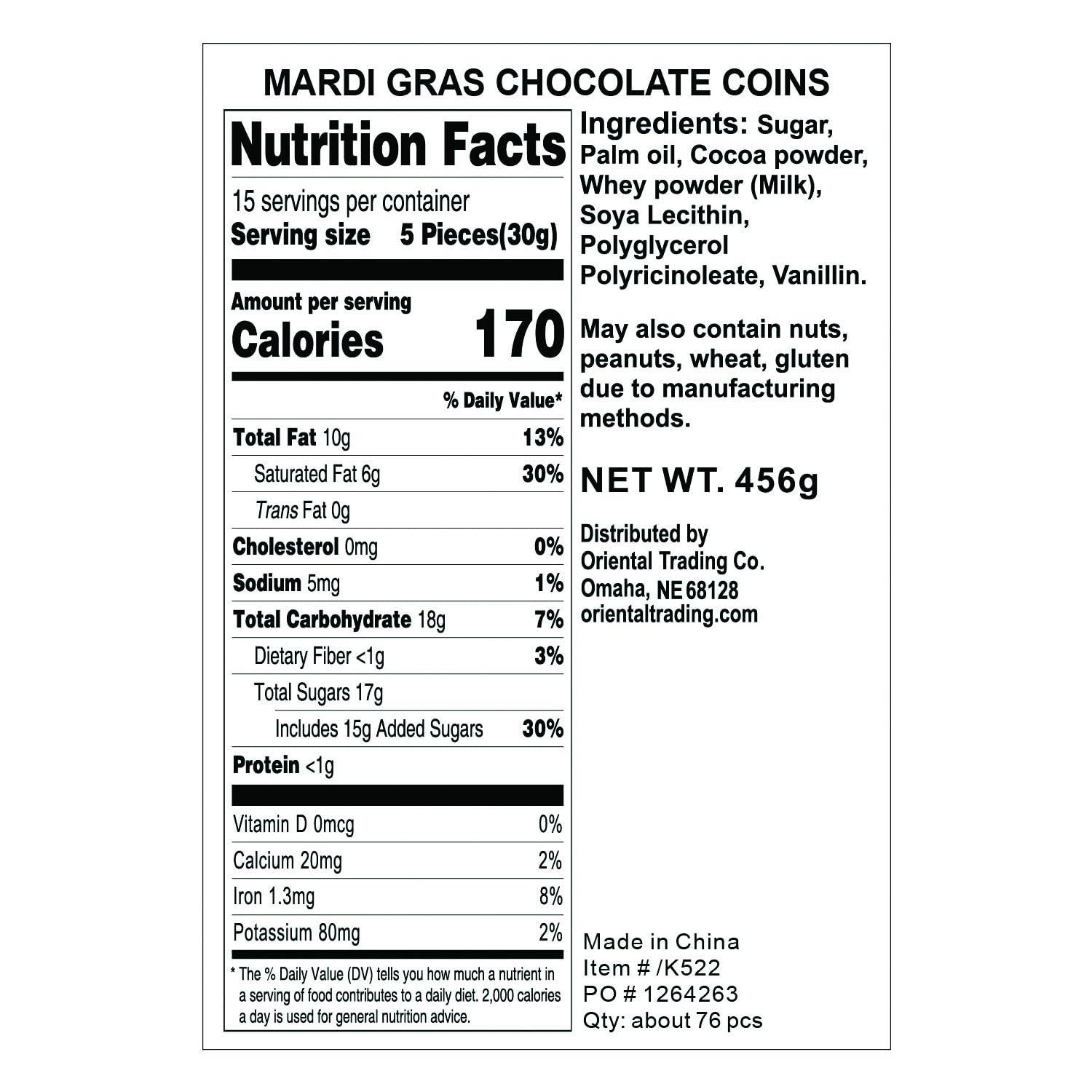 MARDI GRAS CHOCOLATE COINS

Nutrition Facts

15 servings per container
Serving size 5 Pieces(30g)

Amount per serving
Calories 170

% Daily Value*

Total Fat 10g 13%
Saturated Fat 6g 30%
Trans Fat 0g
Cholesterol 0mg 0%
Sodium 5mg 1%
Total Carbohydrate 18g 7%
Dietary Fiber <1g 3%
Total Sugars 17g
Includes 15g Added Sugars 30%
Protein <1g

Vitamin D 0mcg 0%
Calcium 20mg 2%
Iron 1.3mg 8%
Potassium 80mg 2%

* The % Daily Value (DV) tells you how much a nutrient in a serving of food contributes to a daily diet. 2,000 calories a day is used for general nutrition advice.

Ingredients: Sugar, Palm oil, Cocoa powder, Whey powder (Milk), Soya Lecithin, Polyglycerol Polyricinoleate, Vanillin.

May also contain nuts, peanuts, wheat, gluten due to manufacturing methods.

NET WT. 456g

Distributed by
Oriental Trading Co.
Omaha, NE 68128
orientaltrading.com

Made in China
Item # /K522
PO # 1264263
Qty: about 76 pcs